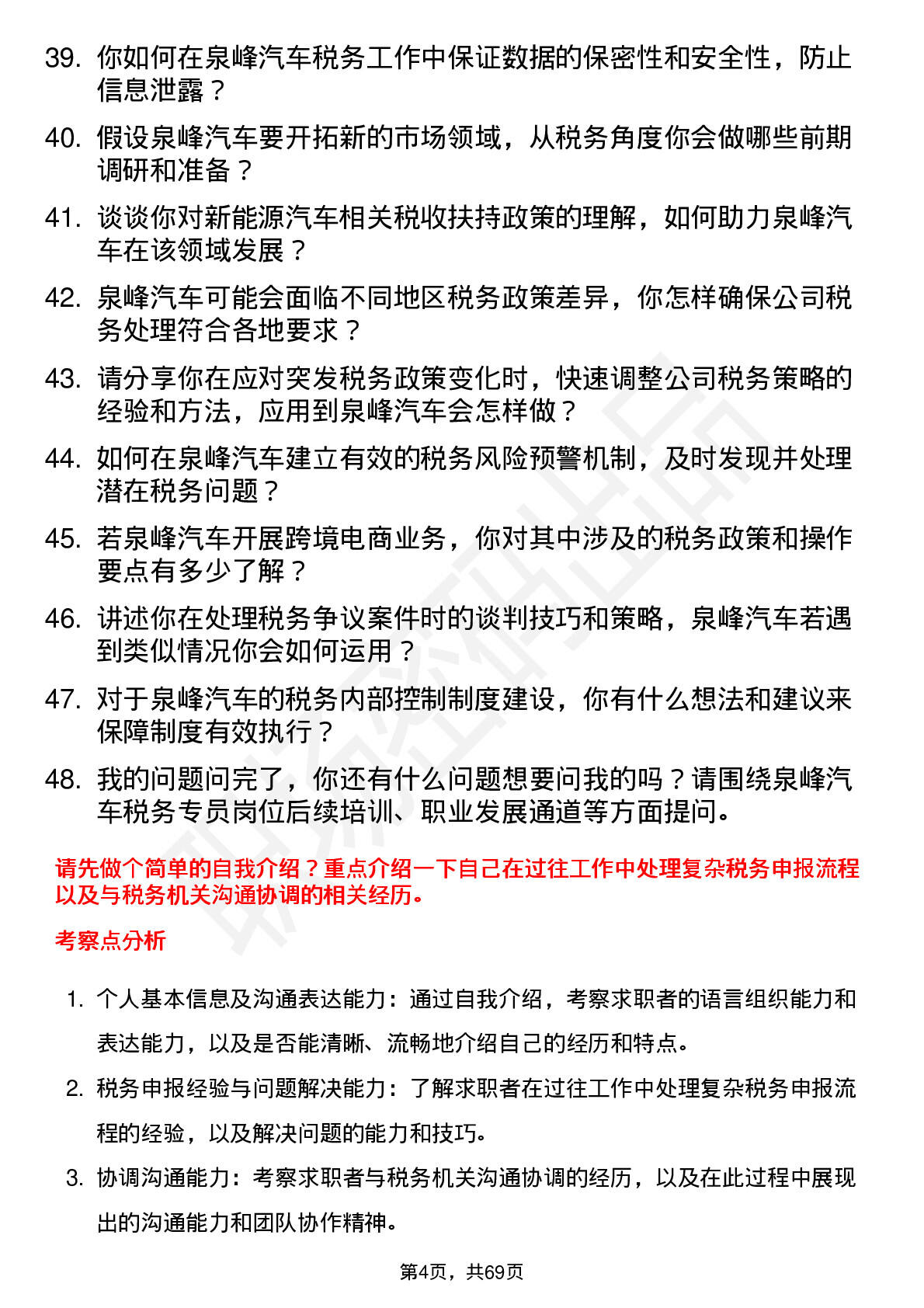 39. 你如何在泉峰汽车税务工作中保证数据的保密性和安全性，防止信息泄露？

40. 假设泉峰汽车要开拓新的市场领域，从税务角度你会做哪些前期调研和准备？

41. 谈谈你对新能源汽车相关税收扶持政策的理解，如何助力泉峰汽车在该领域发展？

42. 泉峰汽车可能会面临不同地区税务政策差异，你怎样确保公司税务处理符合各地要求？

43. 请分享你在应对突发税务政策变化时，快速调整公司税务策略的经验和方法，应用到泉峰汽车会怎样做？

44. 如何在泉峰汽车建立有效的税务风险预警机制，及时发现并处理潜在税务问题？

45. 若泉峰汽车开展跨境电商业务，你对其中涉及的税务政策和操作要点有多少了解？

46. 讲述你在处理税务争议案件时的谈判技巧和策略，泉峰汽车若遇到类似情况你会如何运用？

47. 对于泉峰汽车的税务内部控制制度建设，你有什么想法和建议来保障制度有效执行？

48. 我的问题问完了，你还有什么问题想要问我的吗？请围绕泉峰汽车税务专员岗位后续培训、职业发展通道等方面提问。

请先做个简单的自我介绍？重点介绍一下自己在过往工作中处理复杂税务申报流程以及与税务机关沟通协调的相关经历。

考察点分析

1. 个人基本信息及沟通表达能力：通过自我介绍，考察求职者的语言组织能力和表达能力，以及是否能清晰、流畅地介绍自己的经历和特点。

2. 税务申报经验与问题解决能力：了解求职者在过往工作中处理复杂税务申报流程的经验，以及解决问题的能力和技巧。

3. 协调沟通能力：考察求职者与税务机关沟通协调的经历，以及在此过程中展现出的沟通能力和团队协作精神。

第4页，共69页